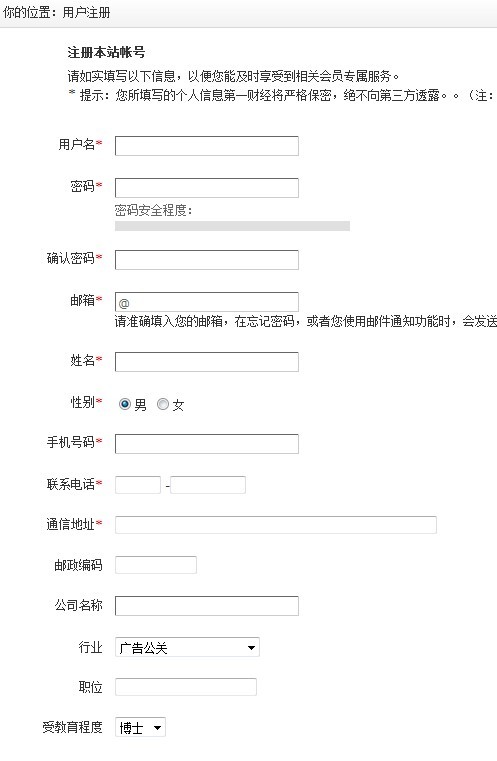 你的位置：用户注册

注册本站帐号

请如实填写以下信息，以便您能及时享受到相关会员专属服务。

* 提示：您所填写的个人信息第一财经将严格保密，绝不向第三方透露。。（注：

用户名*

密码*

密码安全程度：

确认密码*

邮箱* @

请准确填入您的邮箱，在忘记密码，或者您使用邮件通知功能时，会发送

姓名*

性别* 男 女

手机号码*

联系电话* -

通信地址*

邮政编码

公司名称

行业 广告公关

职位

受教育程度 博士